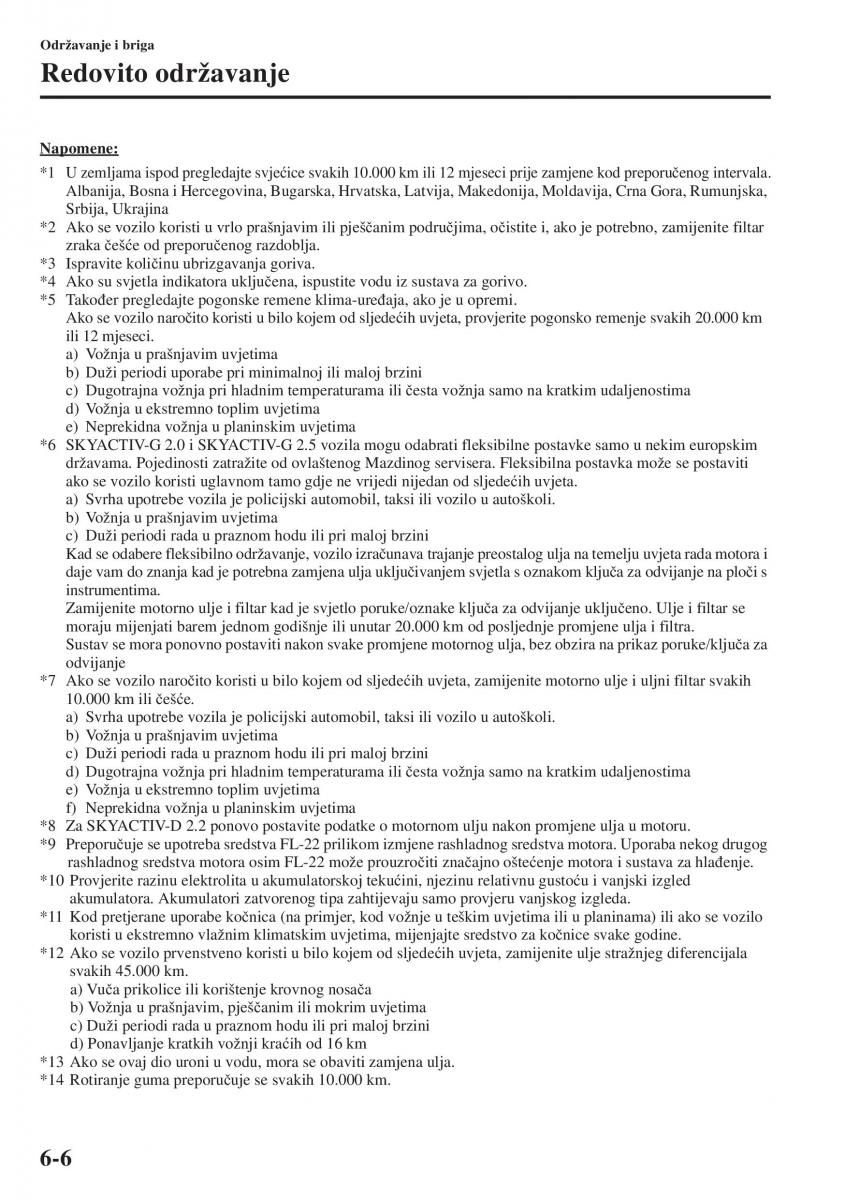 Održavanje i briga

Redovito održavanje

Napomene:

*1 U zemljama ispod pregledajte svjećice svakih 10.000 km ili 12 mjeseci prije zamjene kod preporučenog intervala. Albanija, Bosna i Hercegovina, Bugarska, Hrvatska, Latvija, Makedonija, Moldavija, Crna Gora, Rumunjska, Srbija, Ukrajina

*2 Ako se vozilo koristi u vrlo prašnjavim ili pješčanim područjima, očistite i, ako je potrebno, zamijenite filtar zraka češće od preporučenog razdoblja.

*3 Ispravite količinu ubrizgavanja goriva.

*4 Ako su svjetla indikatora uključena, ispustite vodu iz sustava za gorivo.

*5 Također pregledajte pogonske remene klima-uređaja, ako je u opremi.
Ako se vozilo naročito koristi u bilo kojem od sljedećih uvjeta, provjerite pogonsko remenje svakih 20.000 km ili 12 mjeseci.
a) Vožnja u prašnjavim uvjetima
b) Duži periodi uporabe pri minimalnoj ili maloj brzini
c) Dugotrajna vožnja pri hladnim temperaturama ili česta vožnja samo na kratkim udaljenostima
d) Vožnja u ekstremno toplim uvjetima
e) Neprekidna vožnja u planinskim uvjetima

*6 SKYACTIV-G 2.0 i SKYACTIV-G 2.5 vozila mogu odabrati fleksibilne postavke samo u nekim europskim državama. Pojedinosti zatražite od ovlaštenog Mazdinog servisera. Fleksibilna postavka može se postaviti ako se vozilo koristi uglavnom tamo gdje ne vrijedi nijedan od sljedećih uvjeta.
a) Svrha upotrebe vozila je policijski automobil, taksi ili vozilo u autoškoli.
b) Vožnja u prašnjavim uvjetima
c) Duži periodi rada u praznom hodu ili pri maloj brzini
Kad se odabere fleksibilno održavanje, vozilo izračunava trajanje preostalog ulja na temelju uvjeta rada motora i daje vam do znanja kad je potrebna zamjena ulja uključivanjem svjetla s oznakom ključa za odvijanje na ploči s instrumentima.
Zamijenite motorno ulje i filtar kad je svjetlo poruke/oznake ključa za odvijanje uključeno. Ulje i filtar se moraju mijenjati barem jednom godišnje ili unutar 20.000 km od posljednje promjene ulja i filtra.
Sustav se mora ponovno postaviti nakon svake promjene motornog ulja, bez obzira na prikaz poruke/ključa za odvijanje

*7 Ako se vozilo naročito koristi u bilo kojem od sljedećih uvjeta, zamijenite motorno ulje i uljni filtar svakih 10.000 km ili češće.
a) Svrha upotrebe vozila je policijski automobil, taksi ili vozilo u autoškoli.
b) Vožnja u prašnjavim uvjetima
c) Duži periodi rada u praznom hodu ili pri maloj brzini
d) Dugotrajna vožnja pri hladnim temperaturama ili česta vožnja samo na kratkim udaljenostima
e) Vožnja u ekstremno toplim uvjetima
f) Neprekidna vožnja u planinskim uvjetima

*8 Za SKYACTIV-D 2.2 ponovo postavite podatke o motornom ulju nakon promjene ulja u motoru.

*9 Preporučuje se upotreba sredstva FL-22 prilikom izmjene rashladnog sredstva motora. Uporaba nekog drugog rashladnog sredstva motora osim FL-22 može prouzročiti značajno oštećenje motora i sustava za hlađenje.

*10 Provjerite razinu elektrolita u akumulatorskoj tekućini, njezinu relativnu gustoću i vanjski izgled akumulatora. Akumulatori zatvorenog tipa zahtijevaju samo provjeru vanjskog izgleda.

*11 Kod pretjerane uporabe kočnica (na primjer, kod vožnje u teškim uvjetima ili u planinama) ili ako se vozilo koristi u ekstremno vlažnim klimatskim uvjetima, mijenjajte sredstvo za kočnice svake godine.

*12 Ako se vozilo prvenstveno koristi u bilo kojem od sljedećih uvjeta, zamijenite ulje stražnjeg diferencijala svakih 45.000 km.
a) Vuča prikolice ili korištenje krovnog nosača
b) Vožnja u prašnjavim, pješčanim ili mokrim uvjetima
c) Duži periodi rada u praznom hodu ili pri maloj brzini
d) Ponavljanje kratkih vožnji kraćih od 16 km

*13 Ako se ovaj dio uroni u vodu, mora se obaviti zamjena ulja.

*14 Rotiranje guma preporučuje se svakih 10.000 km.

6-6